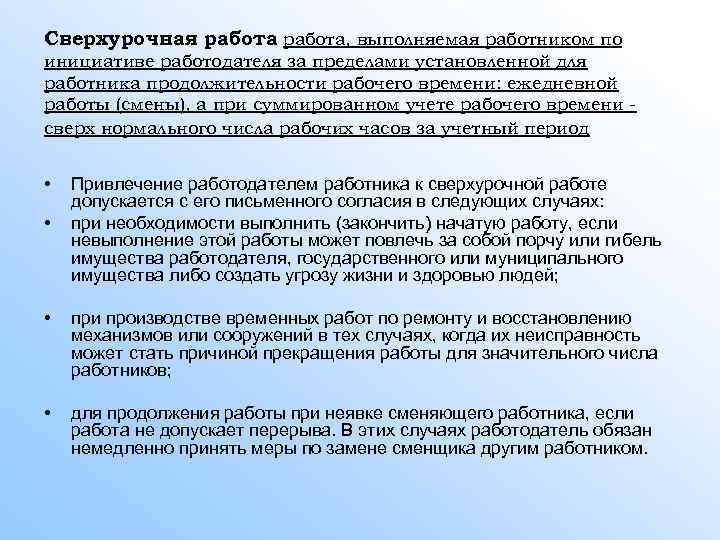 Сверхурочная работа работа, выполняемая работником по инициативе работодателя за пределами установленной для работника продолжительности рабочего времени: ежедневной работы (смены), а при суммированном учете рабочего времени - сверх нормального числа рабочих часов за учетный период

• Привлечение работодателем работника к сверхурочной работе допускается с его письменного согласия в следующих случаях:
• при необходимости выполнить (закончить) начатую работу, если невыполнение этой работы может повлечь за собой порчу или гибель имущества работодателя, государственного или муниципального имущества либо создать угрозу жизни и здоровью людей;

• при производстве временных работ по ремонту и восстановлению механизмов или сооружений в тех случаях, когда их неисправность может стать причиной прекращения работы для значительного числа работников;

• для продолжения работы при неявке сменяющего работника, если работа не допускает перерыва. В этих случаях работодатель обязан немедленно принять меры по замене сменщика другим работником.